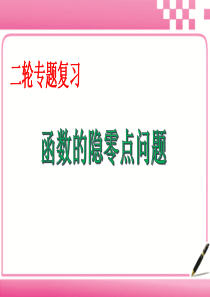 二轮专题复习

函数的隐零点问题